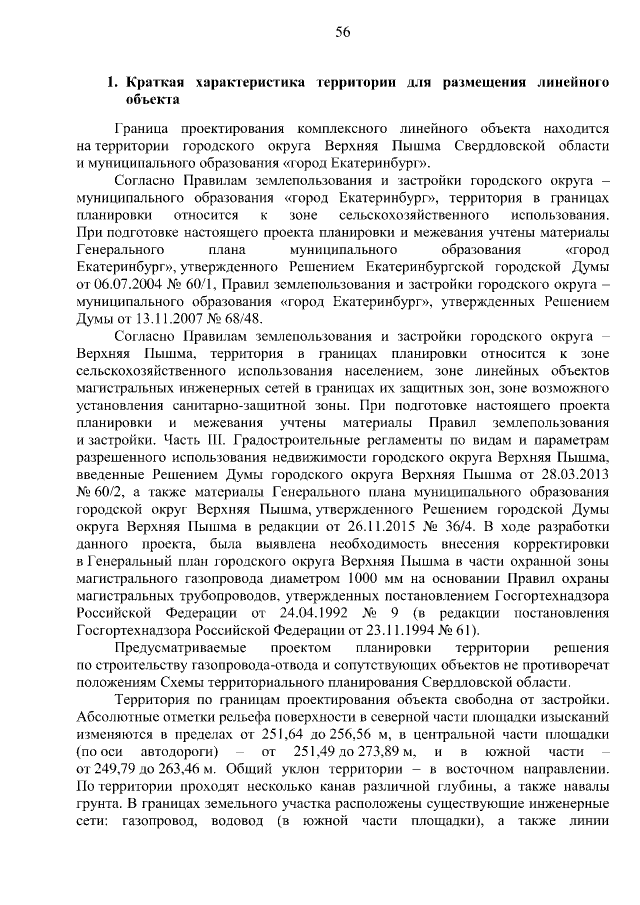 56

1. Краткая характеристика территории для размещения линейного объекта

Граница проектирования комплексного линейного объекта находится на территории городского округа Верхняя Пышма Свердловской области и муниципального образования «город Екатеринбург».

Согласно Правилам землепользования и застройки городского округа – муниципального образования «город Екатеринбург», территория в границах планировки относится к зоне сельскохозяйственного использования. При подготовке настоящего проекта планировки и межевания учтены материалы Генерального плана муниципального образования «город Екатеринбург», утвержденного Решением Екатеринбургской городской Думы от 06.07.2004 № 60/1, Правил землепользования и застройки городского округа – муниципального образования «город Екатеринбург», утвержденных Решением Думы от 13.11.2007 № 68/48.

Согласно Правилам землепользования и застройки городского округа – Верхняя Пышма, территория в границах планировки относится к зоне сельскохозяйственного использования населением, зоне линейных объектов магистральных инженерных сетей в границах их защитных зон, зоне возможного установления санитарно-защитной зоны. При подготовке настоящего проекта планировки и межевания учтены материалы Правил землепользования и застройки. Часть III. Градостроительные регламенты по видам и параметрам разрешенного использования недвижимости городского округа Верхняя Пышма, введенные Решением Думы городского округа Верхняя Пышма от 28.03.2013 № 60/2, а также материалы Генерального плана муниципального образования городской округ Верхняя Пышма, утвержденного Решением городской Думы округа Верхняя Пышма в редакции от 26.11.2015 № 36/4. В ходе разработки данного проекта, была выявлена необходимость внесения корректировки в Генеральный план городского округа Верхняя Пышма в части охранной зоны магистрального газопровода диаметром 1000 мм на основании Правил охраны магистральных трубопроводов, утвержденных постановлением Госгортехнадзора Российской Федерации от 24.04.1992 № 9 (в редакции постановления Госгортехнадзора Российской Федерации от 23.11.1994 № 61).

Предусматриваемые проектом планировки территории решения по строительству газопровода-отвода и сопутствующих объектов не противоречат положениям Схемы территориального планирования Свердловской области.

Территория по границам проектирования объекта свободна от застройки. Абсолютные отметки рельефа поверхности в северной части площадки изысканий изменяются в пределах от 251,64 до 256,56 м, в центральной части площадки (по оси автодороги) – от 251,49 до 273,89 м, и в южной части – от 249,79 до 263,46 м. Общий уклон территории – в восточном направлении. По территории проходят несколько канав различной глубины, а также навалы грунта. В границах земельного участка расположены существующие инженерные сети: газопровод, водовод (в южной части площадки), а также линии